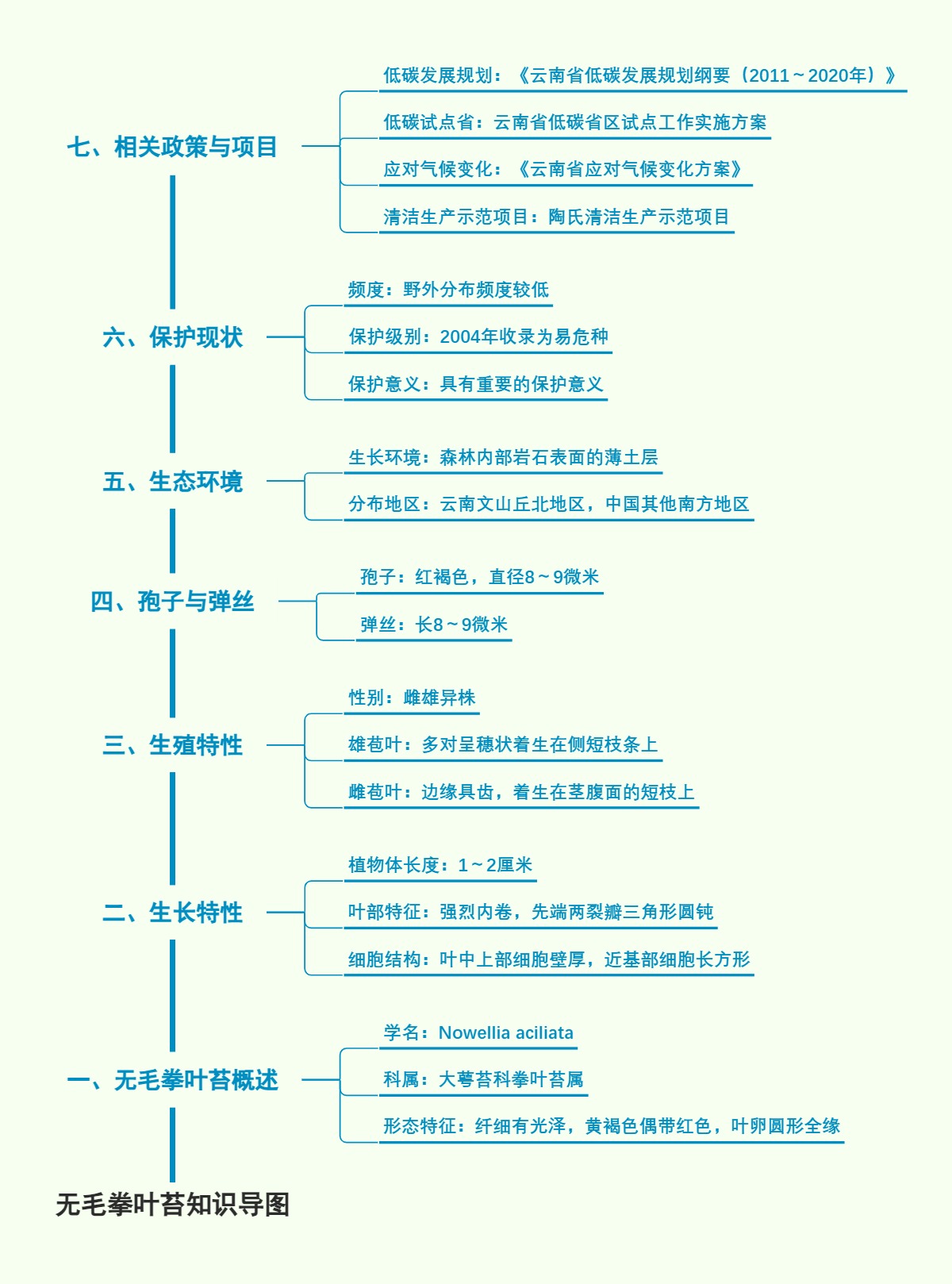 七、相关政策与项目

低碳发展规划：《云南省低碳发展规划纲要（2011～2020年）》

低碳试点省：云南省低碳省区试点工作实施方案

应对气候变化：《云南省应对气候变化方案》

清洁生产示范项目：陶氏清洁生产示范项目

六、保护现状

频度：野外分布频度较低

保护级别：2004年收录为易危种

保护意义：具有重要的保护意义

五、生态环境

生长环境：森林内部岩石表面的薄土层

分布地区：云南文山丘北地区，中国其他南方地区

四、孢子与弹丝

孢子：红褐色，直径8～9微米

弹丝：长8～9微米

三、生殖特性

性别：雌雄异株

雄苞叶：多对呈穗状着生在侧短枝条上

雌苞叶：边缘具齿，着生在茎腹面的短枝上

二、生长特性

植物体长度：1～2厘米

叶部特征：强烈内卷，先端两裂瓣三角形圆钝

细胞结构：叶中上部细胞壁厚，近基部细胞长方形

一、无毛拳叶苔概述

学名：Nowellia aciliata

科属：大萼苔科拳叶苔属

形态特征：纤细有光泽，黄褐色偶带红色，叶卵圆形全缘

无毛拳叶苔知识导图